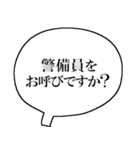 警備員を
お呼びですか?